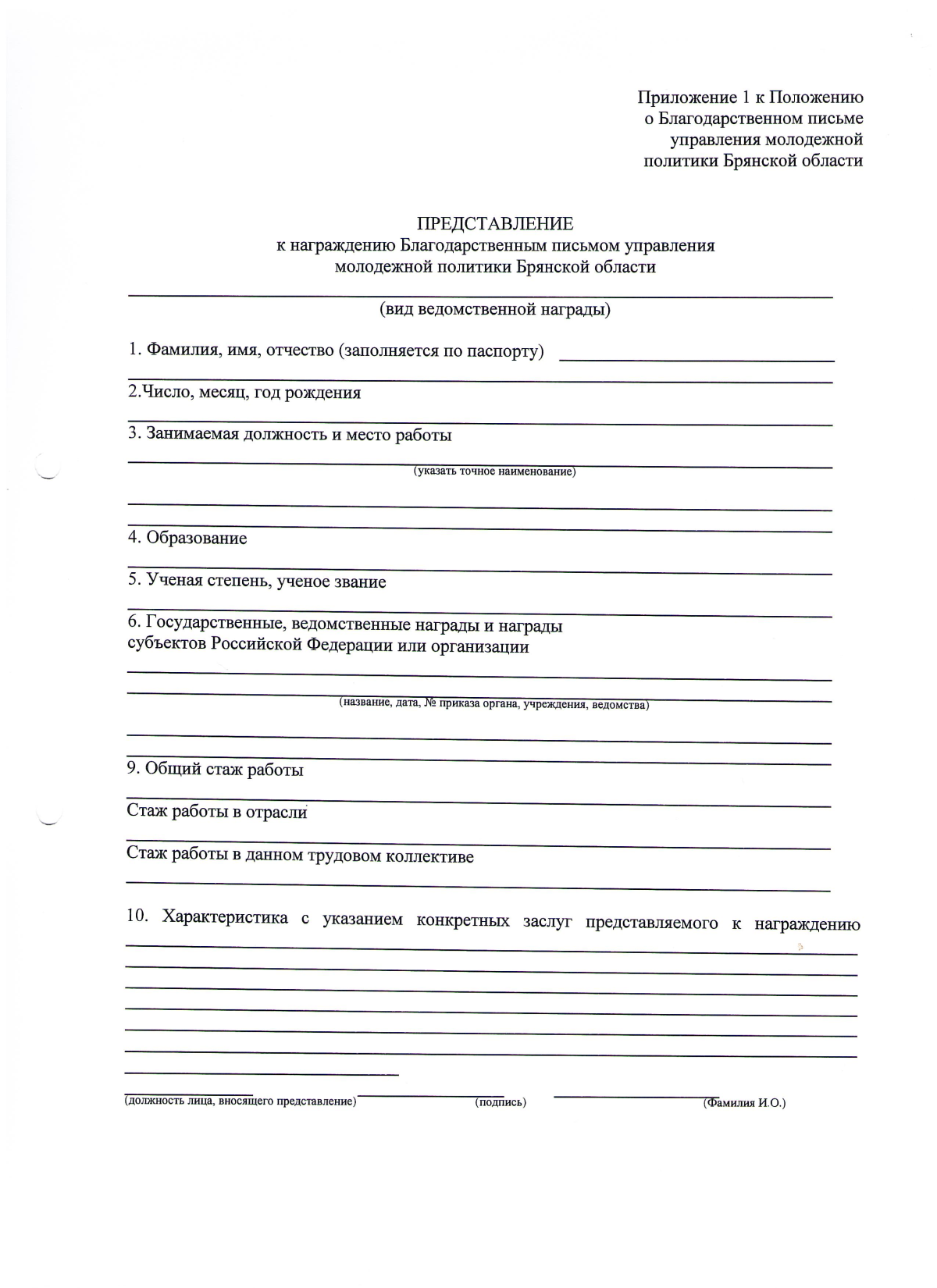 Приложение 1 к Положению о Благодарственном письме управления молодежной политики Брянской области

ПРЕДСТАВЛЕНИЕ
к награждению Благодарственным письмом управления молодежной политики Брянской области

(вид ведомственной награды)

1. Фамилия, имя, отчество (заполняется по паспорту)

2.Число, месяц, год рождения

3. Занимаемая должность и место работы

(указать точное наименование)

4. Образование

5. Ученая степень, ученое звание

6. Государственные, ведомственные награды и награды субъектов Российской Федерации или организации

(название, дата, № приказа органа, учреждения, ведомства)

9. Общий стаж работы

Стаж работы в отрасли

Стаж работы в данном трудовом коллективе

10. Характеристика с указанием конкретных заслуг представляемого к награждению

(должность лица, вносящего представление) (подпись) (Фамилия И.О.)